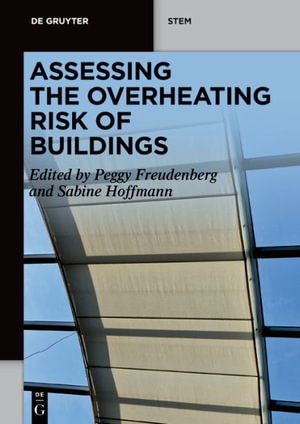 DE GRUYTER

STEM

ASSESSING THE OVERHEATING RISK OF BUILDINGS

Edited by Peggy Freudenberg and Sabine Hoffmann

DE
G